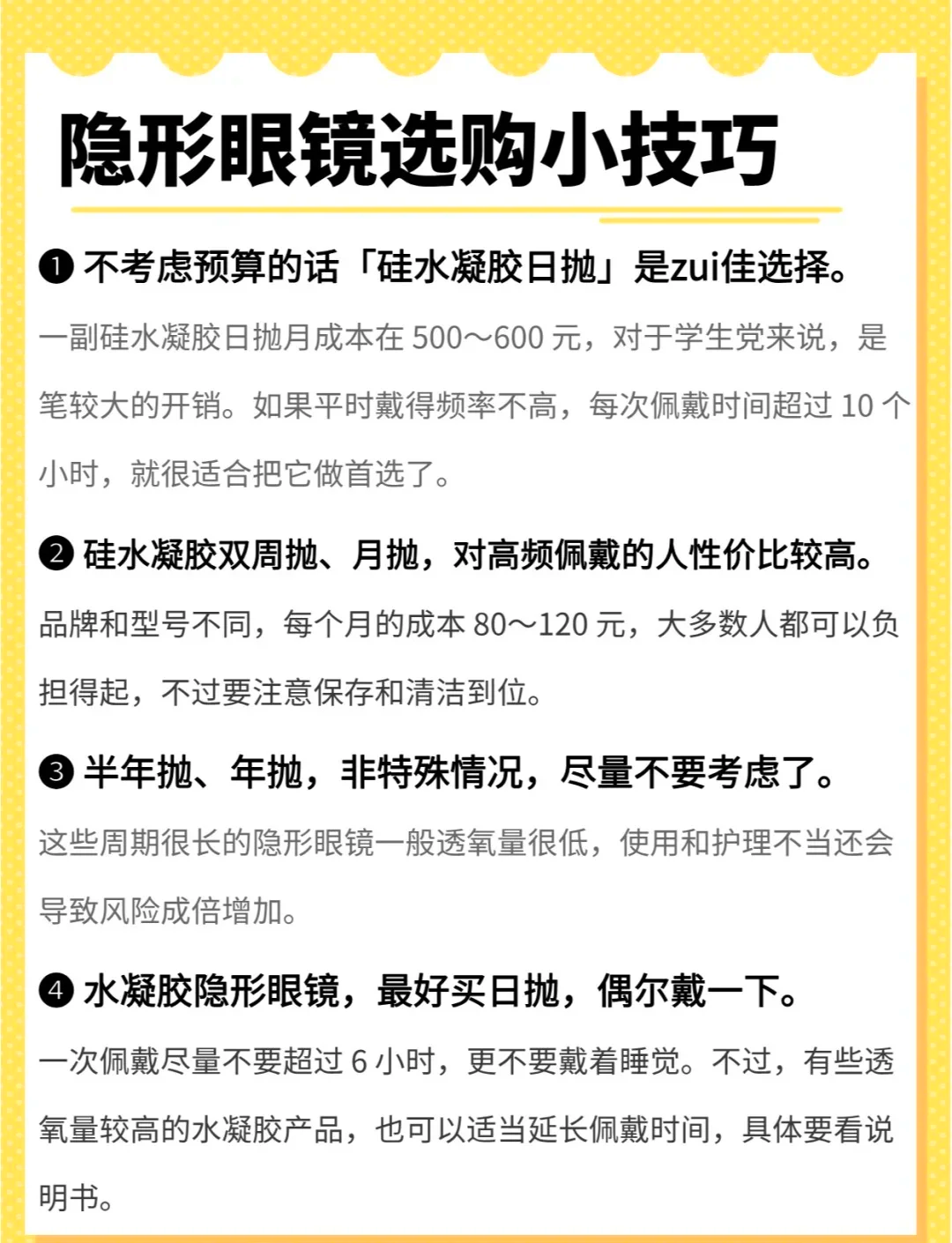 隐形眼镜选购小技巧

❶ 不考虑预算的话「硅水凝胶日抛」是zui佳选择。

一副硅水凝胶日抛月成本在 500～600 元，对于学生党来说，是笔较大的开销。如果平时戴得频率不高，每次佩戴时间超过 10 个小时，就很适合把它做首选了。

❷ 硅水凝胶双周抛、月抛，对高频佩戴的人性价比较高。

品牌和型号不同，每个月的成本 80～120 元，大多数人都可以负担得起，不过要注意保存和清洁到位。

❸ 半年抛、年抛，非特殊情况，尽量不要考虑了。

这些周期很长的隐形眼镜一般透氧量很低，使用和护理不当还会导致风险成倍增加。

❹ 水凝胶隐形眼镜，最好买日抛，偶尔戴一下。

一次佩戴尽量不要超过 6 小时，更不要戴着睡觉。不过，有些透氧量较高的水凝胶产品，也可以适当延长佩戴时间，具体要看说明书。